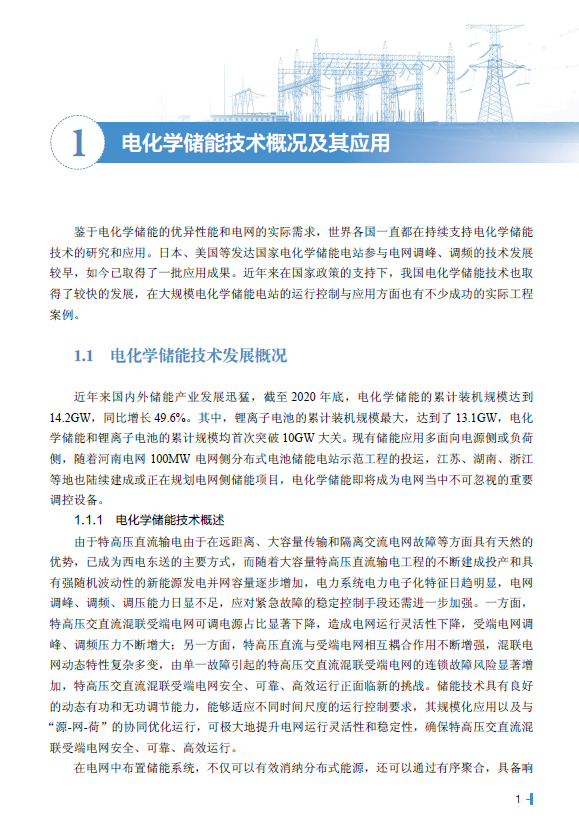 1 电化学储能技术概况及其应用

鉴于电化学储能的优异性能和电网的实际需求，世界各国一直都在持续支持电化学储能技术的研究和应用。日本、美国等发达国家电化学储能电站参与电网调峰、调频的技术发展较早，如今已取得了一批应用成果。近年来在国家政策的支持下，我国电化学储能技术也取得了较快的发展，在大规模电化学储能电站的运行控制与应用方面也有不少成功的实际工程案例。

1.1 电化学储能技术发展概况

近年来国内外储能产业发展迅猛，截至 2020 年底，电化学储能的累计装机规模达到 14.2GW，同比增长 49.6%。其中，锂离子电池的累计装机规模最大，达到了 13.1GW，电化学储能和锂离子电池的累计规模均首次突破 10GW 大关。现有储能应用多面向电源侧或负荷侧，随着河南电网 100MW 电网侧分布式电池储能电站示范工程的投运，江苏、湖南、浙江等地也陆续建成或正在规划电网侧储能项目，电化学储能即将成为电网当中不可忽视的重要调控设备。

1.1.1 电化学储能技术概述

由于特高压直流输电由于在远距离、大容量传输和隔离交流电网故障等方面具有天然的优势，已成为西电东送的主要方式，而随着大容量特高压直流输电工程的不断建成投产和具有强随机波动性的新能源发电并网容量逐步增加，电力系统电力电子化特征日趋明显，电网调峰、调频、调压能力日显不足，应对紧急故障的稳定控制手段还需进一步加强。一方面，特高压交直流混联受端电网可调电源占比显著下降，造成电网运行灵活性下降，受端电网调峰、调频压力不断增大；另一方面，特高压直流与受端电网相互耦合作用不断增强，混联电网动态特性复杂多变，由单一故障引起的特高压交直流混联受端电网的连锁故障风险显著增加，特高压交直流混联受端电网安全、可靠、高效运行正面临新的挑战。储能技术具有良好的动态有功和无功调节能力，能够适应不同时间尺度的运行控制要求，其规模化应用以及与“源-网-荷”的协同优化运行，可极大地提升电网运行灵活性和稳定性，确保特高压交直流混联受端电网安全、可靠、高效运行。

在电网中布置储能系统，不仅可以有效消纳分布式能源，还可以通过有序聚合，具备响

1